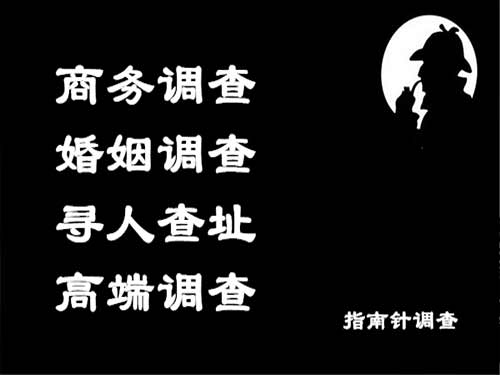 商务调查
婚姻调查
寻人查址
高端调查

指南针调查